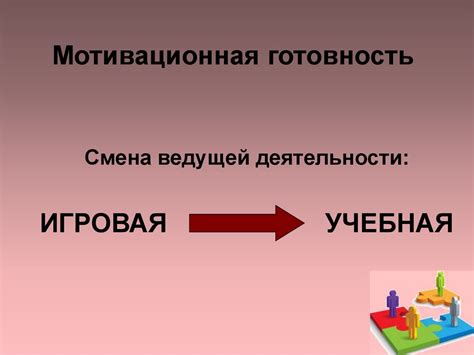 Мотивационная готовность

Смена ведущей деятельности:

ИГРОВАЯ

УЧЕБНАЯ